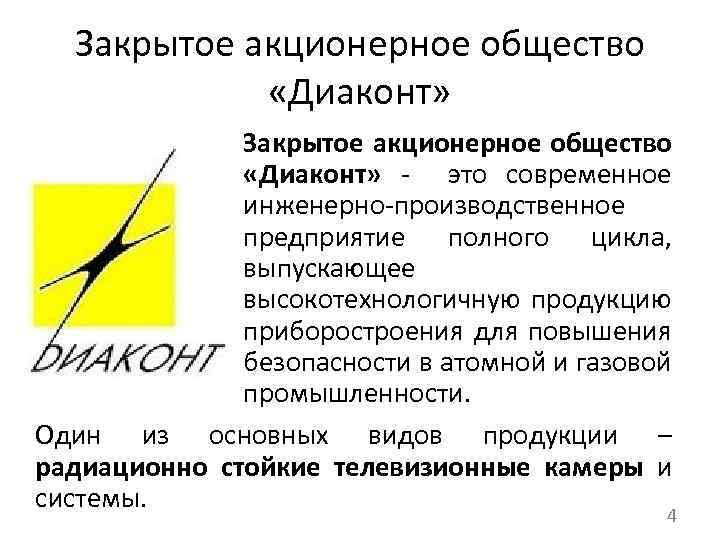 Закрытое акционерное общество «Диаконт»

ДИАКОНТ

Закрытое акционерное общество «Диаконт» - это современное инженерно-производственное предприятие полного цикла, выпускающее высокотехнологичную продукцию приборостроения для повышения безопасности в атомной и газовой промышленности.

Один из основных видов продукции – радиационно стойкие телевизионные камеры и системы.

4